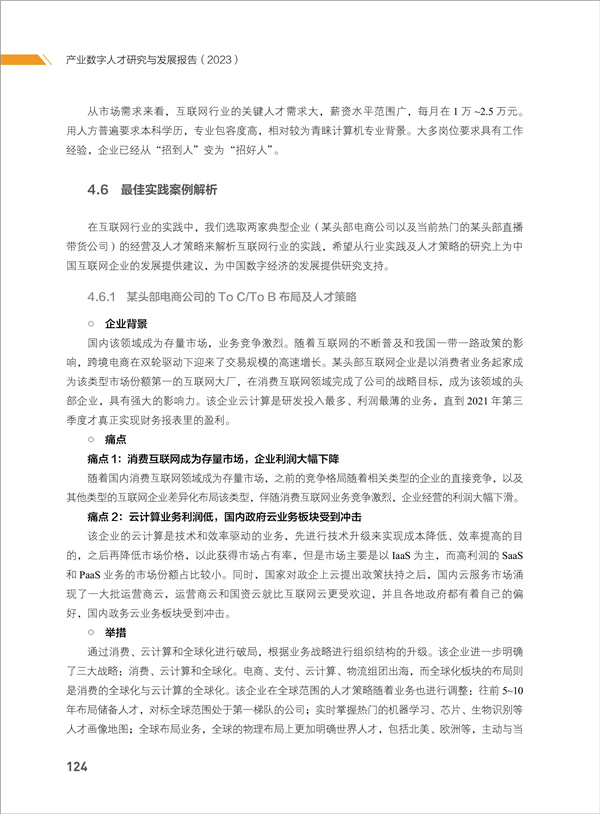 产业数字人才研究与发展报告（2023）

从市场需求来看，互联网行业的关键人才需求大，薪资水平范围广，每月在 1 万 ~2.5 万元。用人方普遍要求本科学历，专业包容度高，相对较为青睐计算机专业背景。大多岗位要求具有工作经验，企业已经从“招到人”变为“招好人”。

4.6 最佳实践案例解析

在互联网行业的实践中，我们选取两家典型企业（某头部电商公司以及当前热门的某头部直播带货公司）的经营及人才策略来解析互联网行业的实践，希望从行业实践及人才策略的研究上为中国互联网企业的发展提供建议，为中国数字经济的发展提供研究支持。

4.6.1 某头部电商公司的 To C/To B 布局及人才策略

○ 企业背景

国内该领域成为存量市场，业务竞争激烈。随着互联网的不断普及和我国一带一路政策的影响，跨境电商在双轮驱动下迎来了交易规模的高速增长。某头部互联网企业是以消费者业务起家成为该类型市场份额第一的互联网大厂，在消费互联网领域完成了公司的战略目标，成为该领域的头部企业，具有强大的影响力。该企业云计算是研发投入最多、利润最薄的业务，直到 2021 年第三季度才真正实现财务报表里的盈利。

○ 痛点

痛点 1：消费互联网成为存量市场，企业利润大幅下降

随着国内消费互联网领域成为存量市场，之前的竞争格局随着相关类型的企业的直接竞争，以及其他类型的互联网企业差异化布局该类型，伴随消费互联网业务竞争激烈，企业经营的利润大幅下滑。

痛点 2：云计算业务利润低，国内政府云业务板块受到冲击

该企业的云计算是技术和效率驱动的业务，先进行技术升级来实现成本降低、效率提高的目的，之后再降低市场价格，以此获得市场占有率，但是市场主要是以 IaaS 为主，而高利润的 SaaS 和 PaaS 业务的市场份额占比较小。同时，国家对政企上云提出政策扶持之后，国内云服务市场涌现了一大批运营商云，运营商云和国资云就比互联网云更受欢迎，并且各地政府都有着自己的偏好，国内政务云业务板块受到冲击。

○ 举措

通过消费、云计算和全球化进行破局，根据业务战略进行组织结构的升级。该企业进一步明确了三大战略：消费、云计算和全球化。电商、支付、云计算、物流组团出海，而全球化板块的布局则是消费的全球化与云计算的全球化。该企业在全球范围的人才策略随着业务也进行调整：往前 5~10 年布局储备人才，对标全球范围处于第一梯队的公司；实时掌握热门的机器学习、芯片、生物识别等人才画像地图；全球布局业务，全球的物理布局上更加明确世界人才，包括北美、欧洲等，主动与当

124